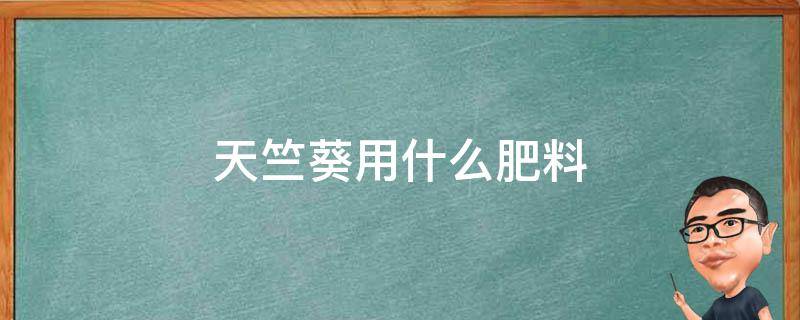 天竺葵用什么肥料